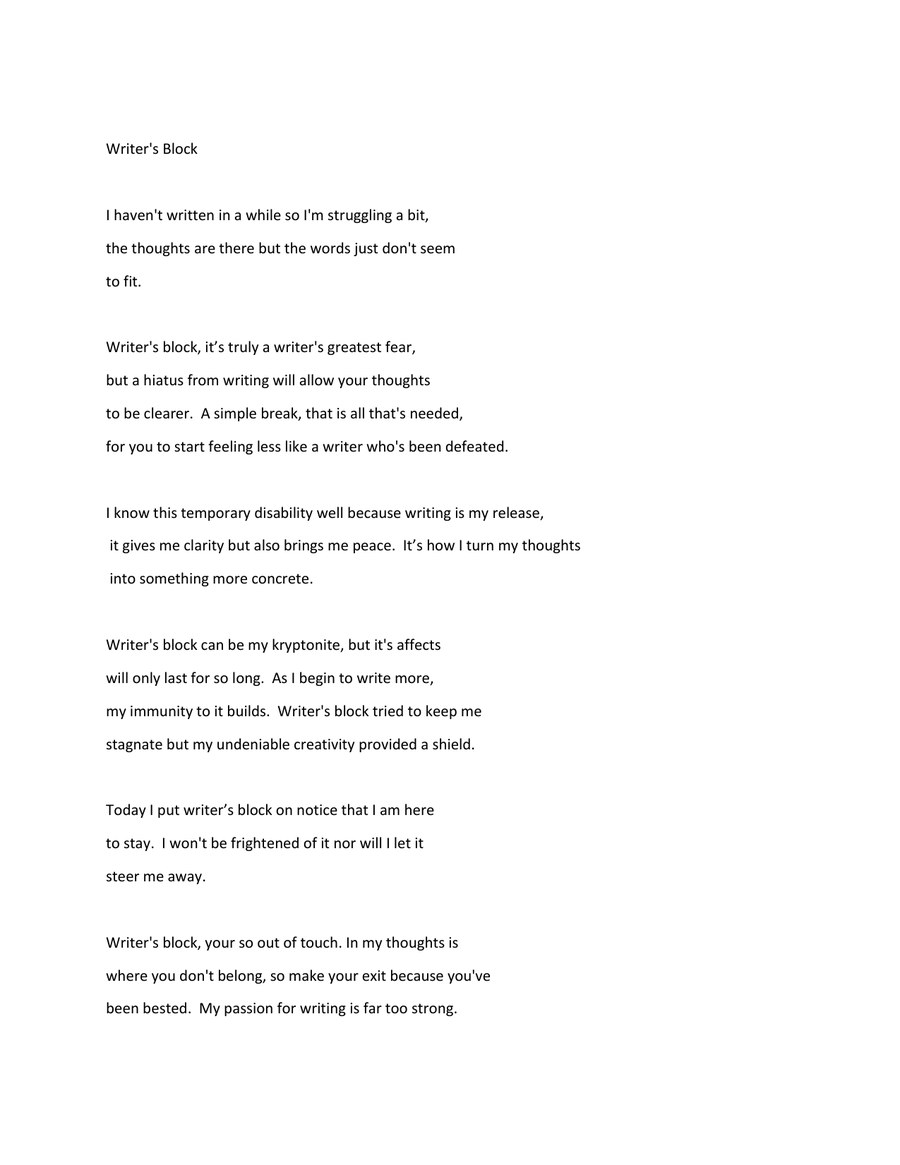 Writer's Block

I haven't written in a while so I'm struggling a bit,
the thoughts are there but the words just don't seem
to fit.

Writer's block, it's truly a writer's greatest fear,
but a hiatus from writing will allow your thoughts
to be clearer. A simple break, that is all that's needed,
for you to start feeling less like a writer who's been defeated.

I know this temporary disability well because writing is my release,
it gives me clarity but also brings me peace. It's how I turn my thoughts
into something more concrete.

Writer's block can be my kryptonite, but it's affects
will only last for so long. As I begin to write more,
my immunity to it builds. Writer's block tried to keep me
stagnate but my undeniable creativity provided a shield.

Today I put writer's block on notice that I am here
to stay. I won't be frightened of it nor will I let it
steer me away.

Writer's block, your so out of touch. In my thoughts is
where you don't belong, so make your exit because you've
been bested. My passion for writing is far too strong.